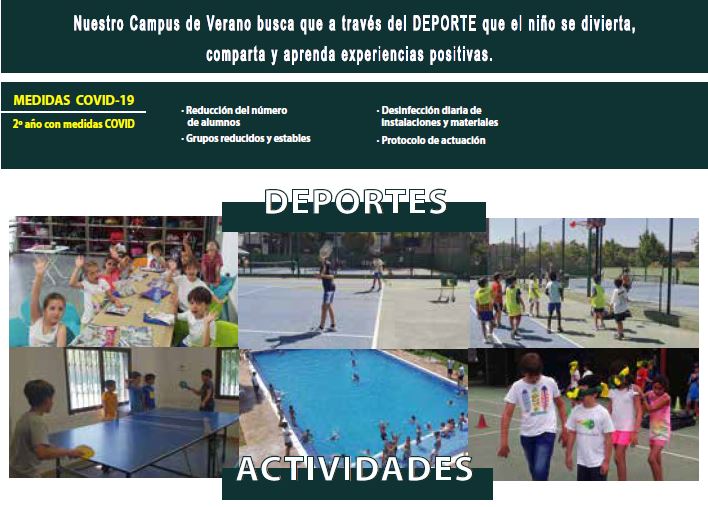 Nuestro Campus de Verano busca que a través del DEPORTE que el niño se divierta, comparta y aprenda experiencias positivas.

MEDIDAS COVID-19

2º año con medidas COVID

- Reducción del número de alumnos
- Grupos reducidos y estables

- Desinfección diaria de instalaciones y materiales
- Protocolo de actuación

DEPORTES

ACTIVIDADES